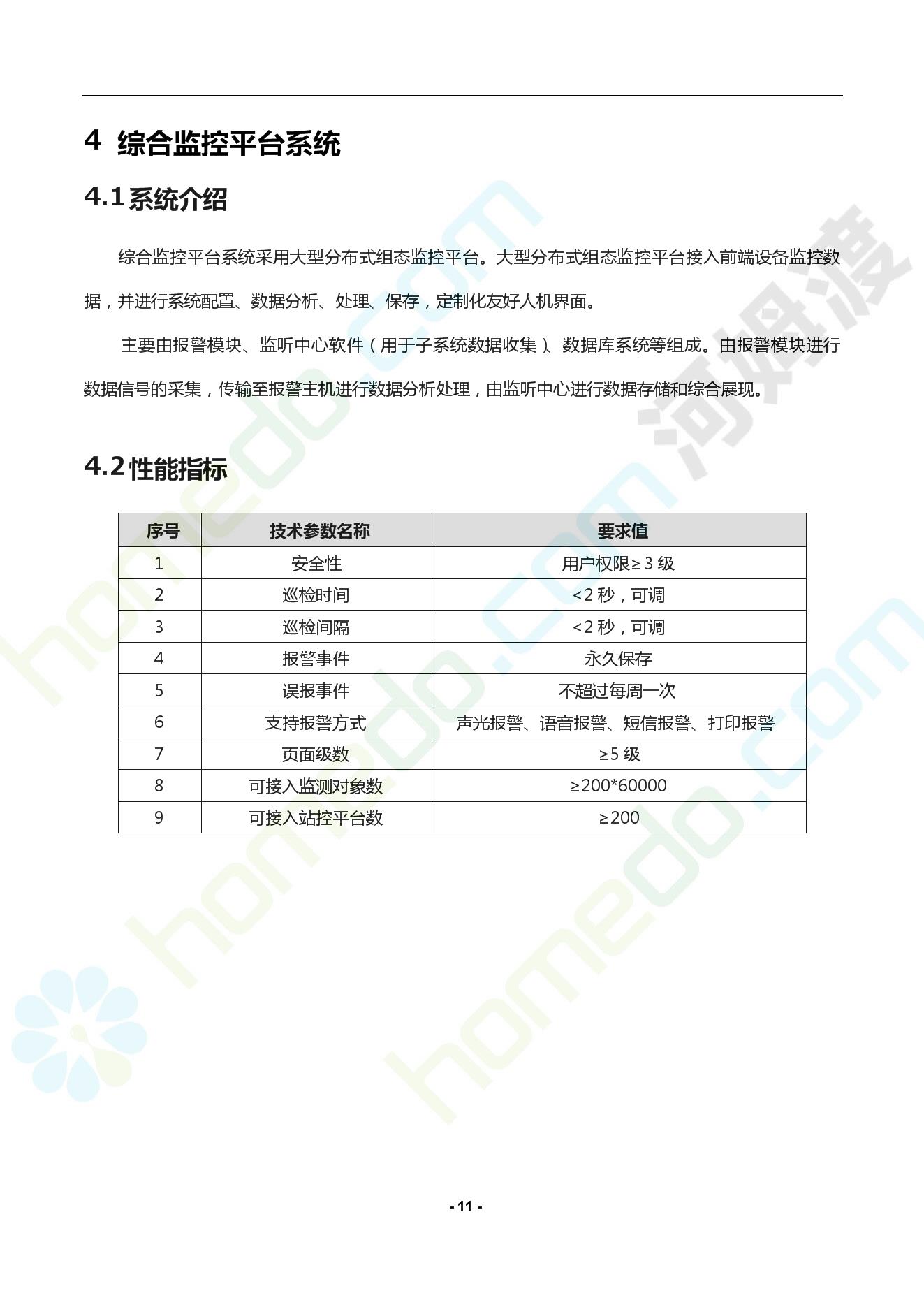 4 综合监控平台系统

4.1系统介绍

综合监控平台系统采用大型分布式组态监控平台。大型分布式组态监控平台接入前端设备监控数据，并进行系统配置、数据分析、处理、保存，定制化友好人机界面。

主要由报警模块、监听中心软件（用于子系统数据收集）、数据库系统等组成。由报警模块进行数据信号的采集，传输至报警主机进行数据分析处理，由监听中心进行数据存储和综合展现。

4.2性能指标

| 序号 | 技术参数名称 | 要求值 |
|---|---|---|
| 1 | 安全性 | 用户权限≥3级 |
| 2 | 巡检时间 | <2秒，可调 |
| 3 | 巡检间隔 | <2秒，可调 |
| 4 | 报警事件 | 永久保存 |
| 5 | 误报事件 | 不超过每周一次 |
| 6 | 支持报警方式 | 声光报警、语音报警、短信报警、打印报警 |
| 7 | 页面级数 | ≥5级 |
| 8 | 可接入监测对象数 | ≥200*60000 |
| 9 | 可接入站控平台数 | ≥200 |

- 11 -

homedo.com
河姆渡